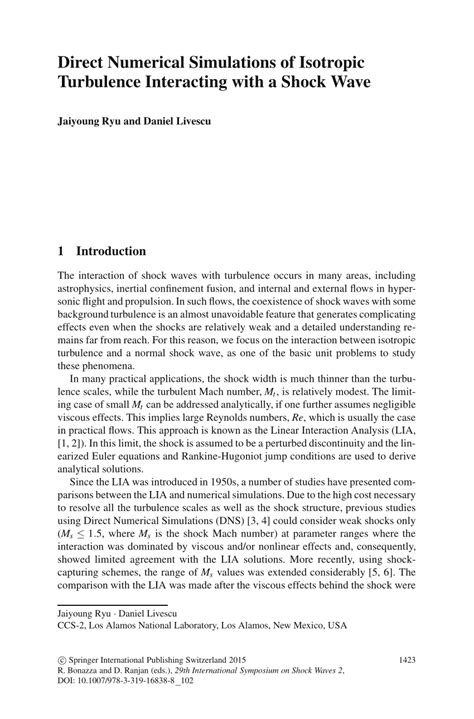 Direct Numerical Simulations of Isotropic Turbulence Interacting with a Shock Wave

Jaiyoung Ryu and Daniel Livescu

1 Introduction

The interaction of shock waves with turbulence occurs in many areas, including astrophysics, inertial confinement fusion, and internal and external flows in hypersonic flight and propulsion. In such flows, the coexistence of shock waves with some background turbulence is an almost unavoidable feature that generates complicating effects even when the shocks are relatively weak and a detailed understanding remains far from reach. For this reason, we focus on the interaction between isotropic turbulence and a normal shock wave, as one of the basic unit problems to study these phenomena.

In many practical applications, the shock width is much thinner than the turbulence scales, while the turbulent Mach number, $M_t$, is relatively modest. The limiting case of small $M_t$ can be addressed analytically, if one further assumes negligible viscous effects. This implies large Reynolds numbers, $Re$, which is usually the case in practical flows. This approach is known as the Linear Interaction Analysis (LIA, [1, 2]). In this limit, the shock is assumed to be a perturbed discontinuity and the linearized Euler equations and Rankine-Hugoniot jump conditions are used to derive analytical solutions.

Since the LIA was introduced in 1950s, a number of studies have presented comparisons between the LIA and numerical simulations. Due to the high cost necessary to resolve all the turbulence scales as well as the shock structure, previous studies using Direct Numerical Simulations (DNS) [3, 4] could consider weak shocks only ($M_s \leq 1.5$, where $M_s$ is the shock Mach number) at parameter ranges where the interaction was dominated by viscous and/or nonlinear effects and, consequently, showed limited agreement with the LIA solutions. More recently, using shock-capturing schemes, the range of $M_s$ values was extended considerably [5, 6]. The comparison with the LIA was made after the viscous effects behind the shock were

Jaiyoung Ryu · Daniel Livescu
CCS-2, Los Alamos National Laboratory, Los Alamos, New Mexico, USA

© Springer International Publishing Switzerland 2015
R. Bonazza and D. Ranjan (eds.), 29th International Symposium on Shock Waves 2,
DOI: 10.1007/978-3-319-16838-8_102

1423